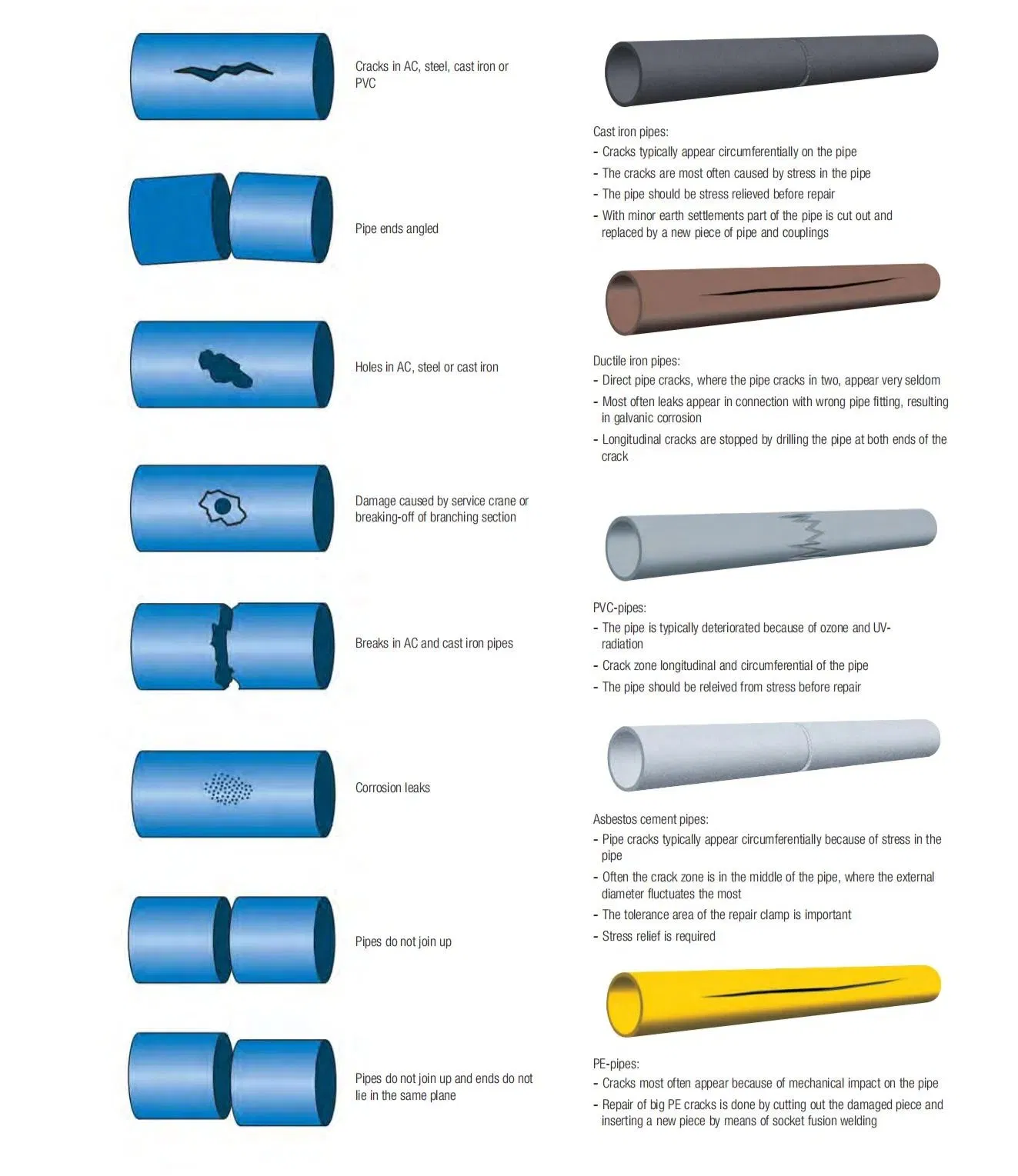 Cracks in AC, steel, cast iron or PVC

Pipe ends angled

Holes in AC, steel or cast iron

Damage caused by service crane or breaking-off of branching section

Breaks in AC and cast iron pipes

Corrosion leaks

Pipes do not join up

Pipes do not join up and ends do not lie in the same plane

Cast iron pipes:
- Cracks typically appear circumferentially on the pipe
- The cracks are most often caused by stress in the pipe
- The pipe should be stress relieved before repair
- With minor earth settlements part of the pipe is cut out and replaced by a new piece of pipe and couplings

Ductile iron pipes:
- Direct pipe cracks, where the pipe cracks in two, appear very seldom
- Most often leaks appear in connection with wrong pipe fitting, resulting in galvanic corrosion
- Longitudinal cracks are stopped by drilling the pipe at both ends of the crack

PVC-pipes:
- The pipe is typically deteriorated because of ozone and UV-radiation
- Crack zone longitudinal and circumferential of the pipe
- The pipe should be releived from stress before repair

Asbestos cement pipes:
- Pipe cracks typically appear circumferentially because of stress in the pipe
- Often the crack zone is in the middle of the pipe, where the external diameter fluctuates the most
- The tolerance area of the repair clamp is important
- Stress relief is required

PE-pipes:
- Cracks most often appear because of mechanical impact on the pipe
- Repair of big PE cracks is done by cutting out the damaged piece and inserting a new piece by means of socket fusion welding